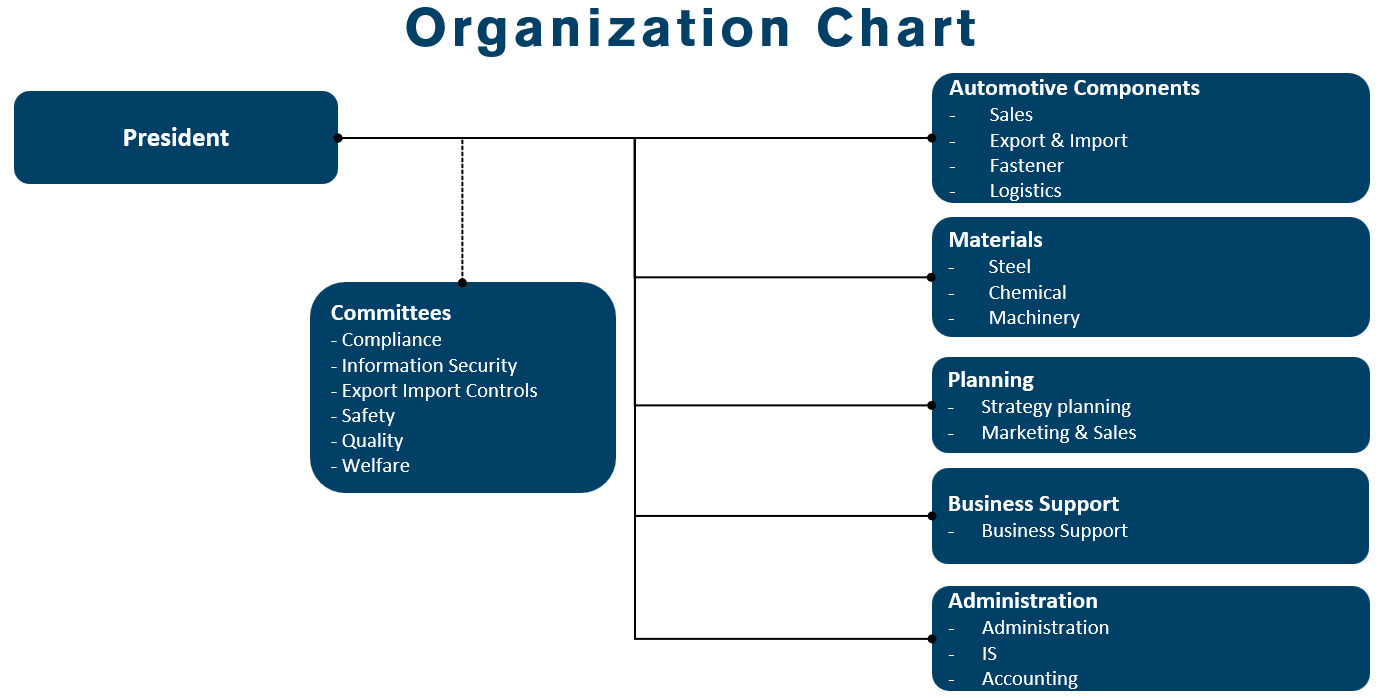 Organization Chart

President

Committees
- Compliance
- Information Security
- Export Import Controls
- Safety
- Quality
- Welfare

Automotive Components
- Sales
- Export & Import
- Fastener
- Logistics

Materials
- Steel
- Chemical
- Machinery

Planning
- Strategy planning
- Marketing & Sales

Business Support
- Business Support

Administration
- Administration
- IS
- Accounting